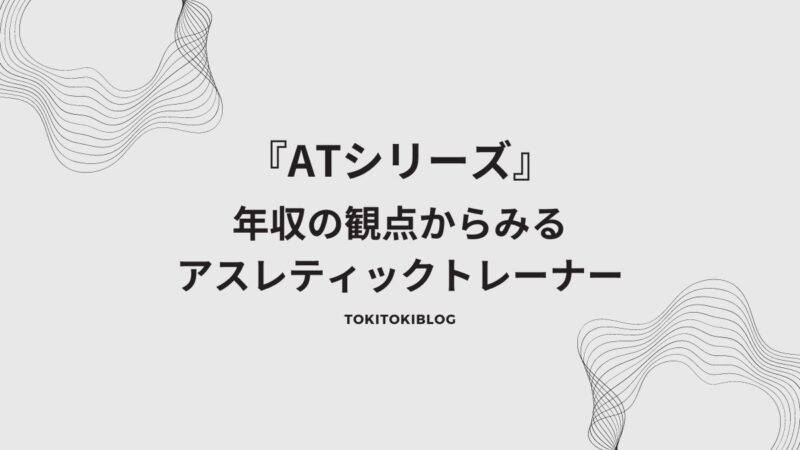 『ATシリーズ』
年収の観点からみる
アスレティックトレーナー

TOKITOKIBLOG